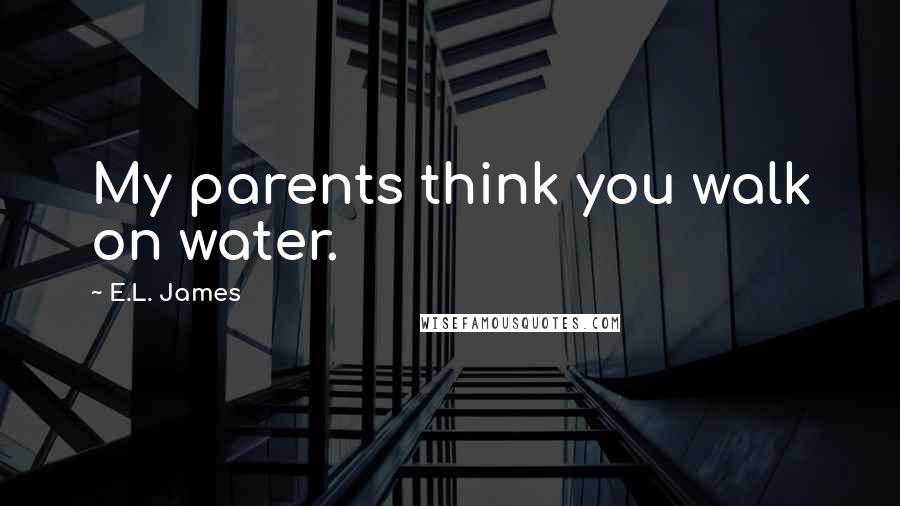 My parents think you walk on water.

~ E.L. James

WISEFAMOUSQUOTES.COM